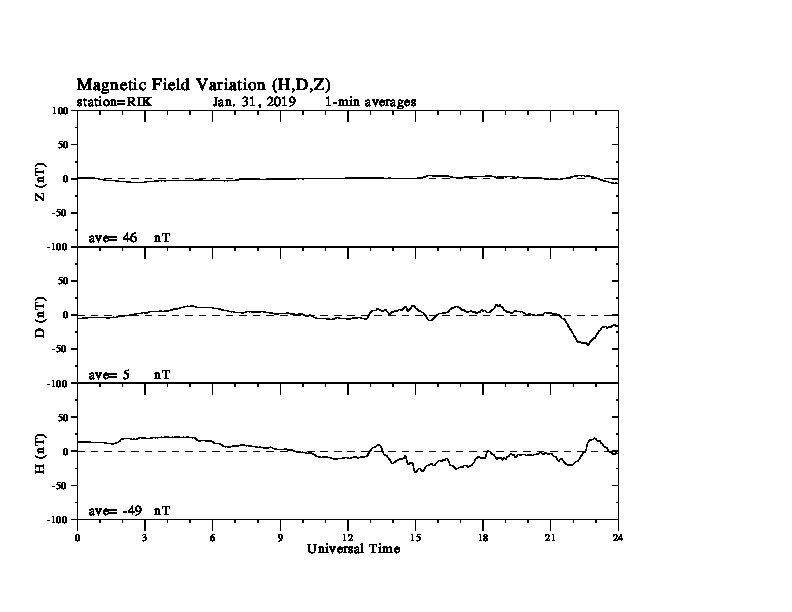 Magnetic Field Variation (H,D,Z)
station=RIK Jan, 31, 2019 1-min averages

100
50
0
-50
-100
Z (nT)
ave= 46 nT

50
0
-50
-100
D (nT)
ave= 5 nT

50
0
-50
-100
H (nT)
ave= -49 nT

0 3 6 9 12 15 18 21 24
Universal Time